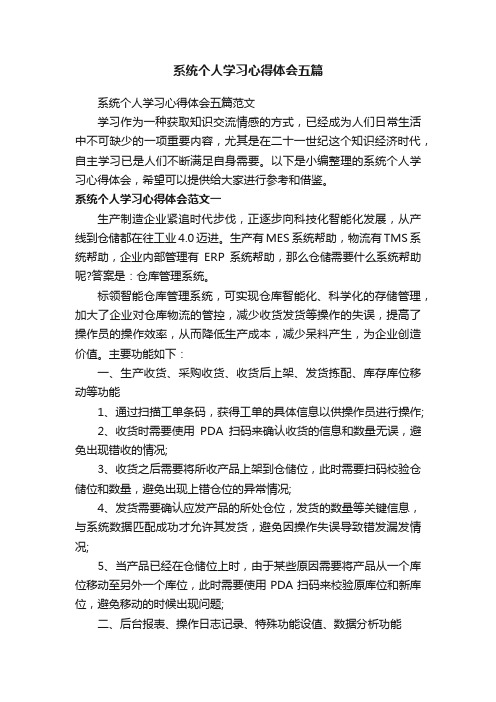 系统个人学习心得体会五篇

系统个人学习心得体会五篇范文

学习作为一种获取知识交流情感的方式，已经成为人们日常生活中不可缺少的一项重要内容，尤其是在二十一世纪这个知识经济时代，自主学习已是人们不断满足自身需要。以下是小编整理的系统个人学习心得体会，希望可以提供给大家进行参考和借鉴。

系统个人学习心得体会范文一

生产制造企业紧追时代步伐，正逐步向科技化智能化发展，从产线到仓储都在往工业4.0迈进。生产有MES系统帮助，物流有TMS系统帮助，企业内部管理有 ERP 系统帮助，那么仓储需要什么系统帮助呢?答案是：仓库管理系统。

标领智能仓库管理系统，可实现仓库智能化、科学化的存储管理，加大了企业对仓库物流的管控，减少收货发货等操作的失误，提高了操作员的操作效率，从而降低生产成本，减少呆料产生，为企业创造价值。主要功能如下：

一、生产收货、采购收货、收货后上架、发货拣配、库存库位移动等功能

1、通过扫描工单条码，获得工单的具体信息以供操作员进行操作;

2、收货时需要使用 PDA 扫码来确认收货的信息和数量无误，避免出现错收的情况;

3、收货之后需要将所收产品上架到仓储位，此时需要扫码校验仓储位和数量，避免出现上错仓位的异常情况;

4、发货需要确认应发产品的所处仓位，发货的数量等关键信息，与系统数据匹配成功才允许其发货，避免因操作失误导致错发漏发情况;

5、当产品已经在仓储位上时，由于某些原因需要将产品从一个库位移动至另外一个库位，此时需要使用 PDA 扫码来校验原库位和新库位，避免移动的时候出现问题;

二、后台报表、操作日志记录、特殊功能设值、数据分析功能